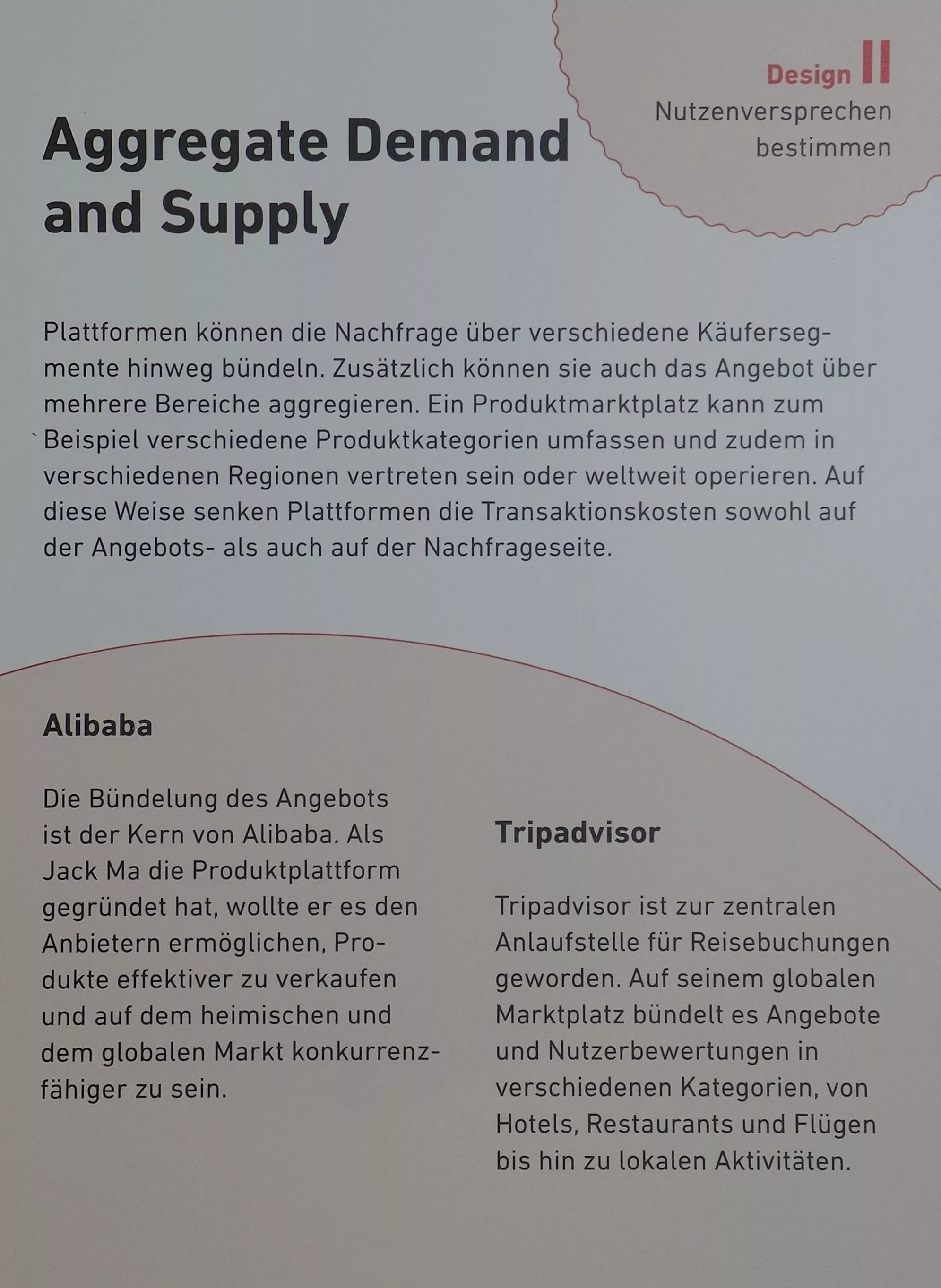 Design II
Nutzenversprechen bestimmen

Aggregate Demand and Supply

Plattformen können die Nachfrage über verschiedene Käufersegmente hinweg bündeln. Zusätzlich können sie auch das Angebot über mehrere Bereiche aggregieren. Ein Produktmarktplatz kann zum Beispiel verschiedene Produktkategorien umfassen und zudem in verschiedenen Regionen vertreten sein oder weltweit operieren. Auf diese Weise senken Plattformen die Transaktionskosten sowohl auf der Angebots- als auch auf der Nachfrageseite.

Alibaba

Die Bündelung des Angebots ist der Kern von Alibaba. Als Jack Ma die Produktplattform gegründet hat, wollte er es den Anbietern ermöglichen, Produkte effektiver zu verkaufen und auf dem heimischen und dem globalen Markt konkurrenzfähiger zu sein.

Tripadvisor

Tripadvisor ist zur zentralen Anlaufstelle für Reisebuchungen geworden. Auf seinem globalen Marktplatz bündelt es Angebote und Nutzerbewertungen in verschiedenen Kategorien, von Hotels, Restaurants und Flügen bis hin zu lokalen Aktivitäten.